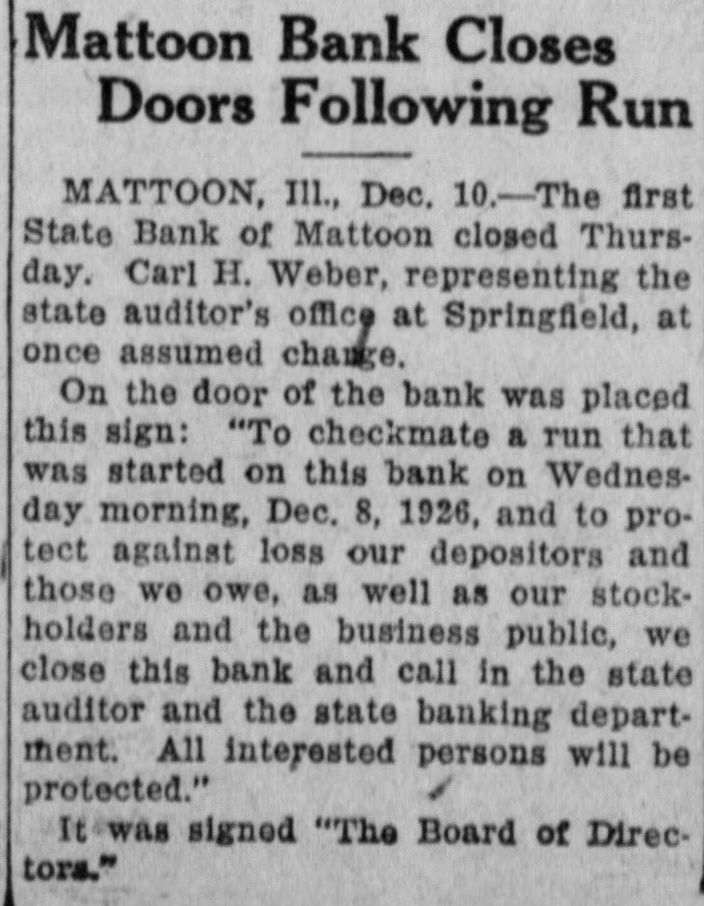 Mattoon Bank Closes Doors Following Run

MATTOON, Ill., Dec. 10.—The first State Bank of Mattoon closed Thursday. Carl H. Weber, representing the state auditor's office at Springfield, at once assumed change.

On the door of the bank was placed this sign: "To checkmate a run that was started on this bank on Wednesday morning, Dec. 8, 1926, and to protect against loss our depositors and those we owe, as well as our stockholders and the business public, we close this bank and call in the state auditor and the state banking department. All interested persons will be protected."

It was signed "The Board of Directors."